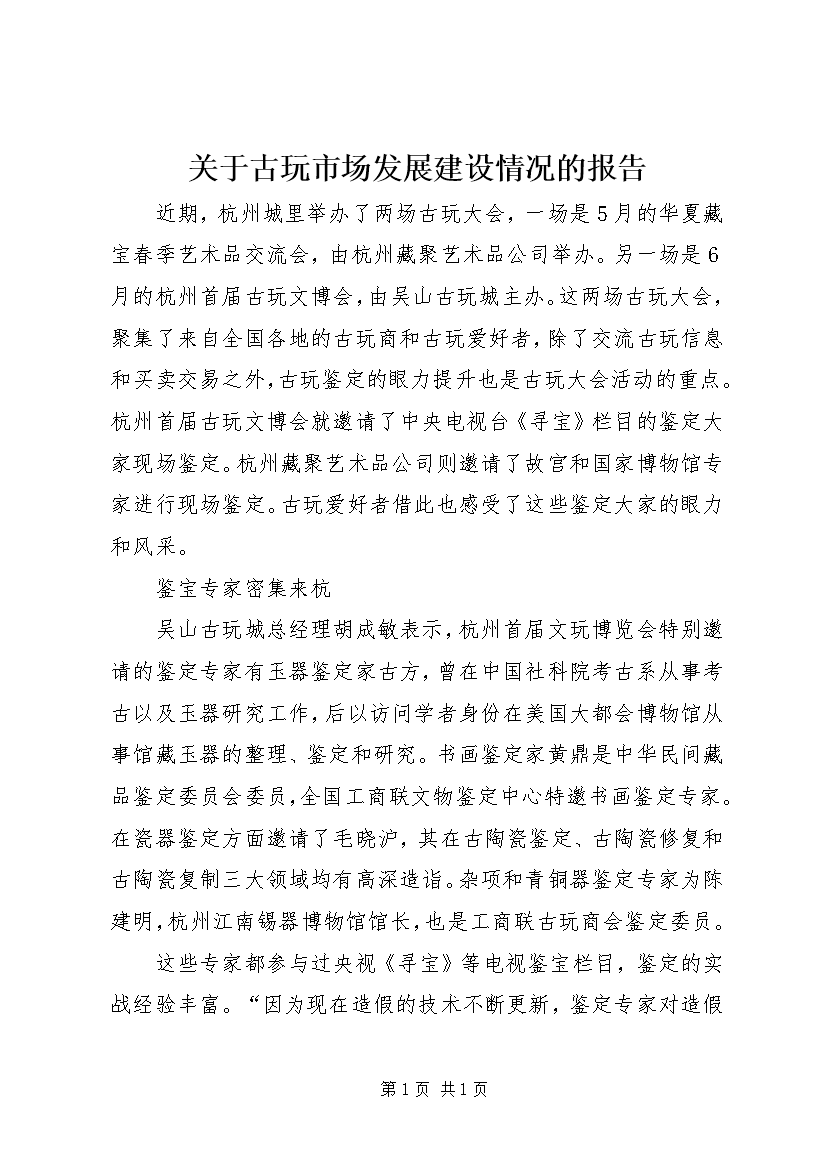 关于古玩市场发展建设情况的报告

近期，杭州城里举办了两场古玩大会，一场是5月的华夏藏宝春季艺术品交流会，由杭州藏聚艺术品公司举办。另一场是6月的杭州首届古玩文博会，由吴山古玩城主办。这两场古玩大会，聚集了来自全国各地的古玩商和古玩爱好者，除了交流古玩信息和买卖交易之外，古玩鉴定的眼力提升也是古玩大会活动的重点。杭州首届古玩文博会就邀请了中央电视台《寻宝》栏目的鉴定大家现场鉴定。杭州藏聚艺术品公司则邀请了故宫和国家博物馆专家进行现场鉴定。古玩爱好者借此也感受了这些鉴定大家的眼力和风采。

鉴宝专家密集来杭

吴山古玩城总经理胡成敏表示，杭州首届文玩博览会特别邀请的鉴定专家有玉器鉴定家古方，曾在中国社科院考古系从事考古以及玉器研究工作，后以访问学者身份在美国大都会博物馆从事馆藏玉器的整理、鉴定和研究。书画鉴定家黄鼎是中华民间藏品鉴定委员会委员，全国工商联文物鉴定中心特邀书画鉴定专家。在瓷器鉴定方面邀请了毛晓沪，其在古陶瓷鉴定、古陶瓷修复和古陶瓷复制三大领域均有高深造诣。杂项和青铜器鉴定专家为陈建明，杭州江南锡器博物馆馆长，也是工商联古玩商会鉴定委员。

这些专家都参与过央视《寻宝》等电视鉴宝栏目，鉴定的实战经验丰富。“因为现在造假的技术不断更新，鉴定专家对造假

第1页 共1页